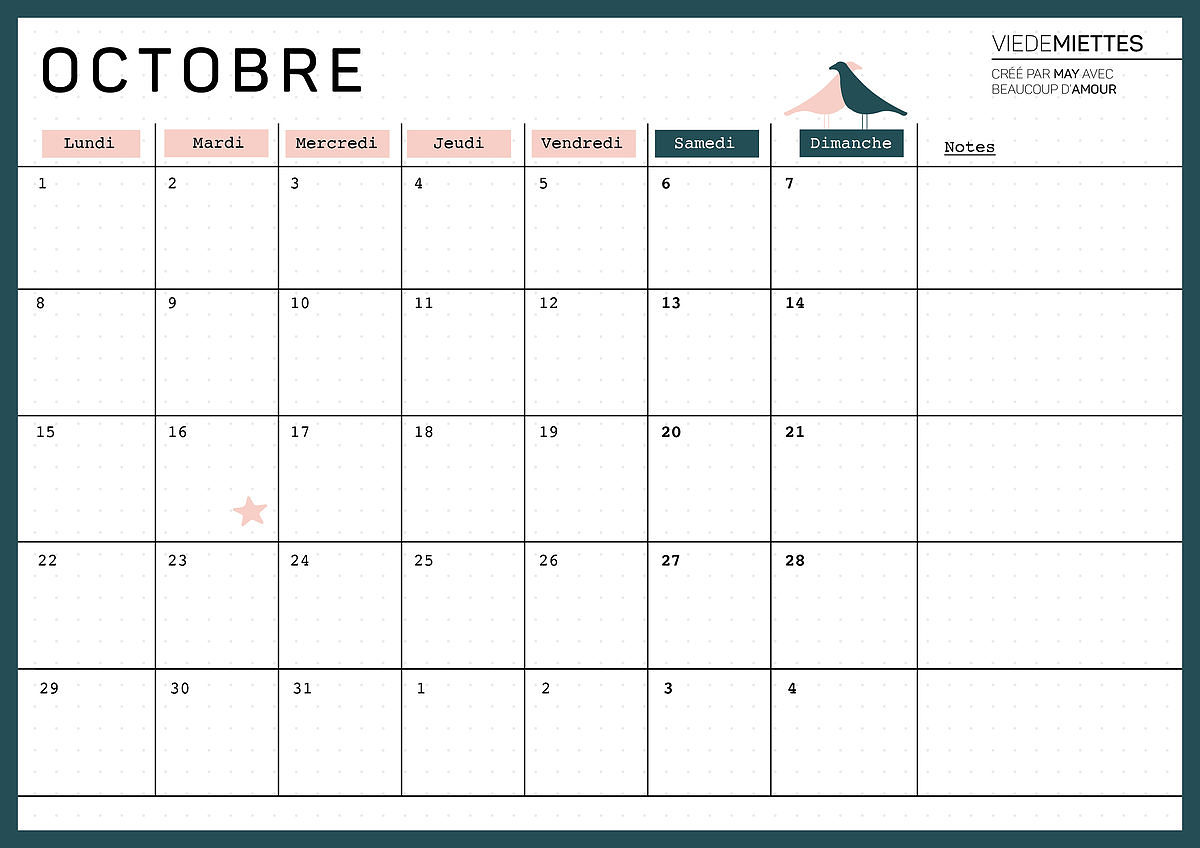 OCTOBRE

VIEDEMIETTES
CRÉÉ PAR MAY AVEC BEAUCOUP D'AMOUR

| Lundi | Mardi | Mercredi | Jeudi | Vendredi | Samedi | Dimanche | Notes |
|---|---|---|---|---|---|---|---|
| 1 | 2 | 3 | 4 | 5 | 6 | 7 | |
| 8 | 9 | 10 | 11 | 12 | 13 | 14 | |
| 15 | 16 | 17 | 18 | 19 | 20 | 21 | |
| 22 | 23 | 24 | 25 | 26 | 27 | 28 | |
| 29 | 30 | 31 | 1 | 2 | 3 | 4 | |